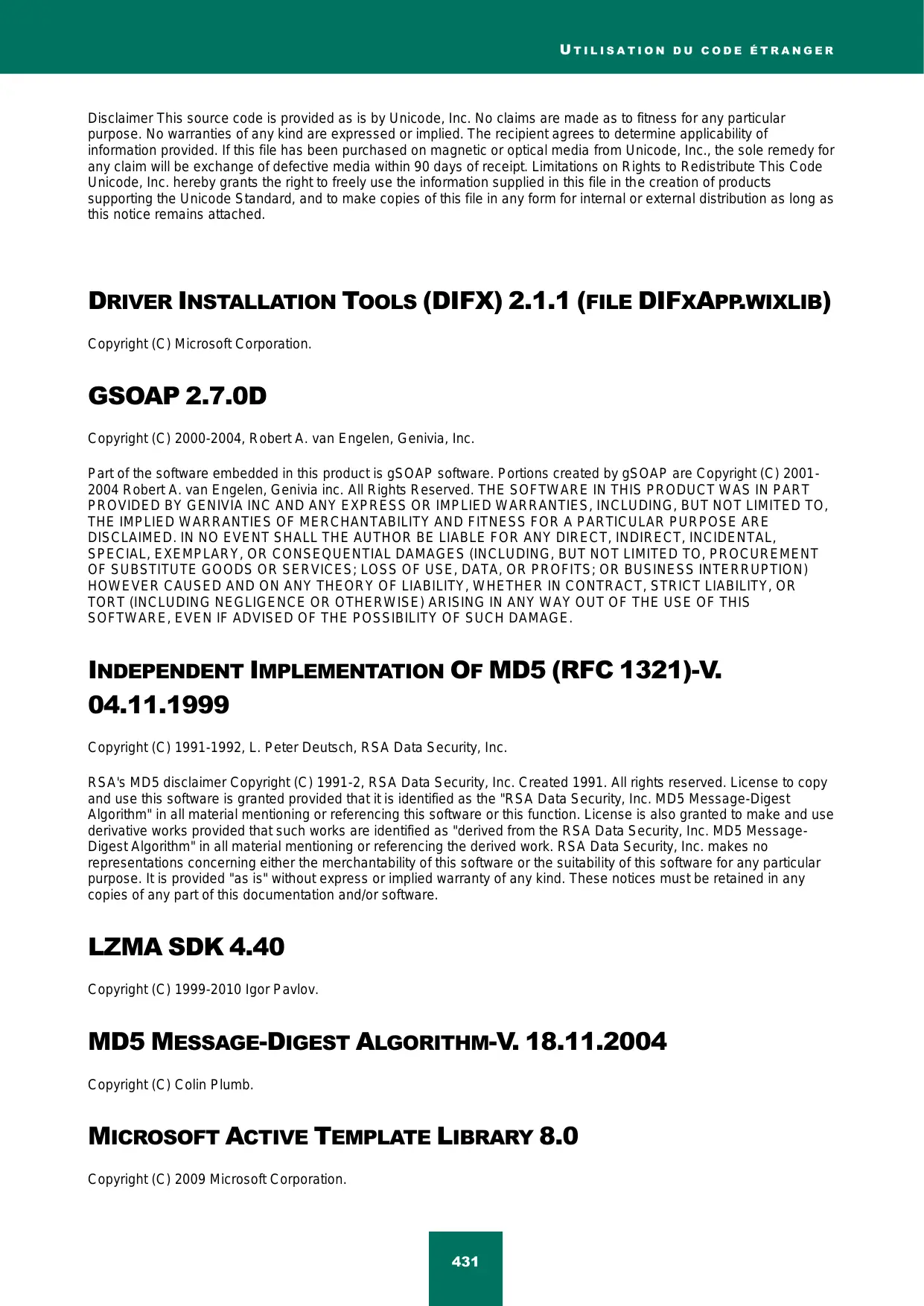 UTILISATION DU CODE ÉTRANGER

Disclaimer This source code is provided as is by Unicode, Inc. No claims are made as to fitness for any particular purpose. No warranties of any kind are expressed or implied. The recipient agrees to determine applicability of information provided. If this file has been purchased on magnetic or optical media from Unicode, Inc., the sole remedy for any claim will be exchange of defective media within 90 days of receipt. Limitations on Rights to Redistribute This Code Unicode, Inc. hereby grants the right to freely use the information supplied in this file in the creation of products supporting the Unicode Standard, and to make copies of this file in any form for internal or external distribution as long as this notice remains attached.

DRIVER INSTALLATION TOOLS (DIFX) 2.1.1 (FILE DIFXAPP.WIXLIB)

Copyright (C) Microsoft Corporation.

GSOAP 2.7.0D

Copyright (C) 2000-2004, Robert A. van Engelen, Genivia, Inc.

Part of the software embedded in this product is gSOAP software. Portions created by gSOAP are Copyright (C) 2001-2004 Robert A. van Engelen, Genivia inc. All Rights Reserved. THE SOFTWARE IN THIS PRODUCT WAS IN PART PROVIDED BY GENIVIA INC AND ANY EXPRESS OR IMPLIED WARRANTIES, INCLUDING, BUT NOT LIMITED TO, THE IMPLIED WARRANTIES OF MERCHANTABILITY AND FITNESS FOR A PARTICULAR PURPOSE ARE DISCLAIMED. IN NO EVENT SHALL THE AUTHOR BE LIABLE FOR ANY DIRECT, INDIRECT, INCIDENTAL, SPECIAL, EXEMPLARY, OR CONSEQUENTIAL DAMAGES (INCLUDING, BUT NOT LIMITED TO, PROCUREMENT OF SUBSTITUTE GOODS OR SERVICES; LOSS OF USE, DATA, OR PROFITS; OR BUSINESS INTERRUPTION) HOWEVER CAUSED AND ON ANY THEORY OF LIABILITY, WHETHER IN CONTRACT, STRICT LIABILITY, OR TORT (INCLUDING NEGLIGENCE OR OTHERWISE) ARISING IN ANY WAY OUT OF THE USE OF THIS SOFTWARE, EVEN IF ADVISED OF THE POSSIBILITY OF SUCH DAMAGE.

INDEPENDENT IMPLEMENTATION OF MD5 (RFC 1321)-V. 04.11.1999

Copyright (C) 1991-1992, L. Peter Deutsch, RSA Data Security, Inc.

RSA's MD5 disclaimer Copyright (C) 1991-2, RSA Data Security, Inc. Created 1991. All rights reserved. License to copy and use this software is granted provided that it is identified as the "RSA Data Security, Inc. MD5 Message-Digest Algorithm" in all material mentioning or referencing this software or this function. License is also granted to make and use derivative works provided that such works are identified as "derived from the RSA Data Security, Inc. MD5 Message-Digest Algorithm" in all material mentioning or referencing the derived work. RSA Data Security, Inc. makes no representations concerning either the merchantability of this software or the suitability of this software for any particular purpose. It is provided "as is" without express or implied warranty of any kind. These notices must be retained in any copies of any part of this documentation and/or software.

LZMA SDK 4.40

Copyright (C) 1999-2010 Igor Pavlov.

MD5 MESSAGE-DIGEST ALGORITHM-V. 18.11.2004

Copyright (C) Colin Plumb.

MICROSOFT ACTIVE TEMPLATE LIBRARY 8.0

Copyright (C) 2009 Microsoft Corporation.

431